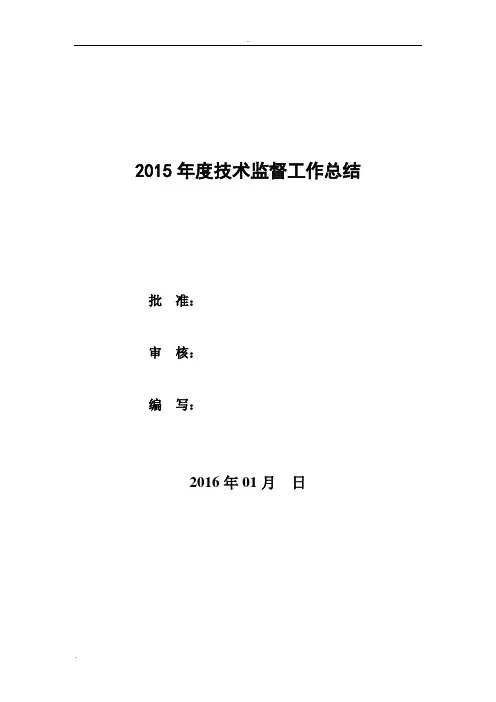 2015年度技术监督工作总结

批 准：

审 核：

编 写：

2016年01月 日